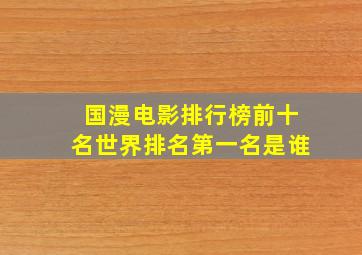 国漫电影排行榜前十名世界排名第一名是谁